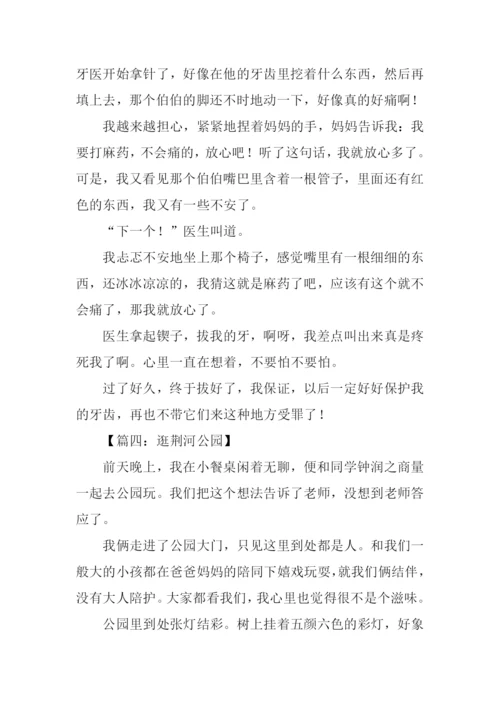 牙医开始拿针了，好像在他的牙齿里挖着什么东西，然后再填上去，那个伯伯的脚还不时地动一下，好像真的好痛啊！

我越来越担心，紧紧地捏着妈妈的手，妈妈告诉我：我要打麻药，不会痛的，放心吧！听了这句话，我就放心多了。可是，我又看见那个伯伯嘴巴里含着一根管子，里面还有红色的东西，我又有一些不安了。

“下一个！”医生叫道。

我忐忑不安地坐上那个椅子，感觉嘴里有一根细细的东西，还冰冰凉凉的，我猜这就是麻药了吧，应该有这个就不会痛了，那我就放心了。

医生拿起锲子，拔我的牙，啊呀，我差点叫出来真是疼死我了啊。心里一直在想着，不要怕不要怕。

过了好久，终于拔好了，我保证，以后一定好好保护我的牙齿，再也不带它们来这种地方受罪了！

【篇四：逛荆河公园】

前天晚上，我在小餐桌闲着无聊，便和同学钟润之商量一起去公园玩。我们把这个想法告诉了老师，没想到老师答应了。

我俩走进了公园大门，只见这里到处都是人。和我们一般大的小孩都在爸爸妈妈的陪同下嬉戏玩耍，就我们俩结伴，没有大人陪护。大家都看我们，我心里也觉得很不是个滋味。

公园里到处张灯结彩。树上挂着五颜六色的彩灯，好象